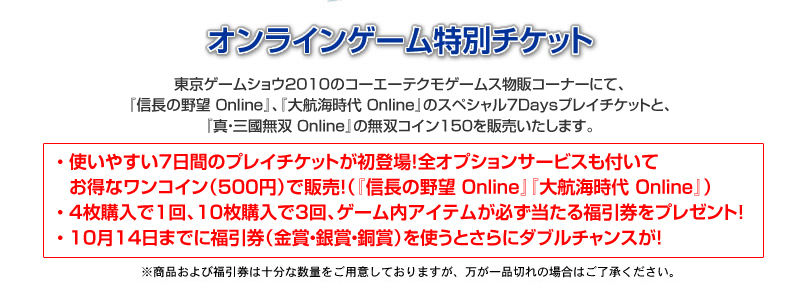 オンラインゲーム特別チケット

東京ゲームショウ2010のコーエーテクモゲームス物販コーナーにて、『信長の野望 Online』、『大航海時代 Online』のスペシャル7Daysプレイチケットと、『真・三國無双 Online』の無双コイン150を販売いたします。

・使いやすい7日間のプレイチケットが初登場!全オプションサービスも付いてお得なワンコイン(500円)で販売!(『信長の野望 Online』『大航海時代 Online』)
・4枚購入で1回、10枚購入で3回、ゲーム内アイテムが必ず当たる福引券をプレゼント!
・10月14日までに福引券(金賞・銀賞・銅賞)を使うとさらにダブルチャンスが!

※商品および福引券は十分な数量をご用意しておりますが、万が一品切れの場合はご了承ください。